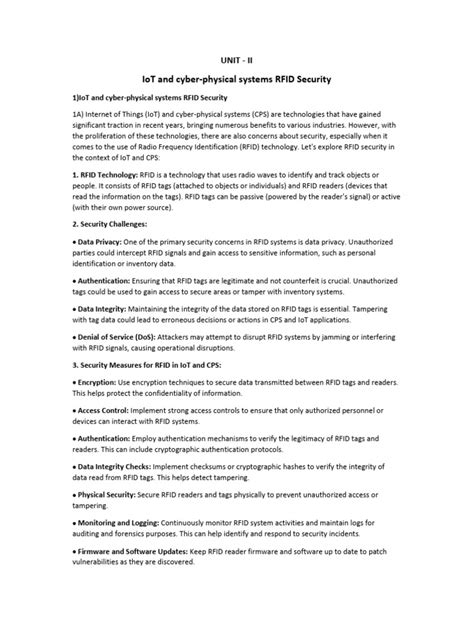 UNIT - II

IoT and cyber-physical systems RFID Security

1)IoT and cyber-physical systems RFID Security

1A) Internet of Things (IoT) and cyber-physical systems (CPS) are technologies that have gained significant traction in recent years, bringing numerous benefits to various industries. However, with the proliferation of these technologies, there are also concerns about security, especially when it comes to the use of Radio Frequency Identification (RFID) technology. Let's explore RFID security in the context of IoT and CPS:

1. RFID Technology: RFID is a technology that uses radio waves to identify and track objects or people. It consists of RFID tags (attached to objects or individuals) and RFID readers (devices that read the information on the tags). RFID tags can be passive (powered by the reader's signal) or active (with their own power source).

2. Security Challenges:

• Data Privacy: One of the primary security concerns in RFID systems is data privacy. Unauthorized parties could intercept RFID signals and gain access to sensitive information, such as personal identification or inventory data.

• Authentication: Ensuring that RFID tags are legitimate and not counterfeit is crucial. Unauthorized tags could be used to gain access to secure areas or tamper with inventory systems.

• Data Integrity: Maintaining the integrity of the data stored on RFID tags is essential. Tampering with tag data could lead to erroneous decisions or actions in CPS and IoT applications.

• Denial of Service (DoS): Attackers may attempt to disrupt RFID systems by jamming or interfering with RFID signals, causing operational disruptions.

3. Security Measures for RFID in IoT and CPS:

• Encryption: Use encryption techniques to secure data transmitted between RFID tags and readers. This helps protect the confidentiality of information.

• Access Control: Implement strong access controls to ensure that only authorized personnel or devices can interact with RFID systems.

• Authentication: Employ authentication mechanisms to verify the legitimacy of RFID tags and readers. This can include cryptographic authentication protocols.

• Data Integrity Checks: Implement checksums or cryptographic hashes to verify the integrity of data read from RFID tags. This helps detect tampering.

• Physical Security: Secure RFID readers and tags physically to prevent unauthorized access or tampering.

• Monitoring and Logging: Continuously monitor RFID system activities and maintain logs for auditing and forensics purposes. This can help identify and respond to security incidents.

• Firmware and Software Updates: Keep RFID reader firmware and software up to date to patch vulnerabilities as they are discovered.